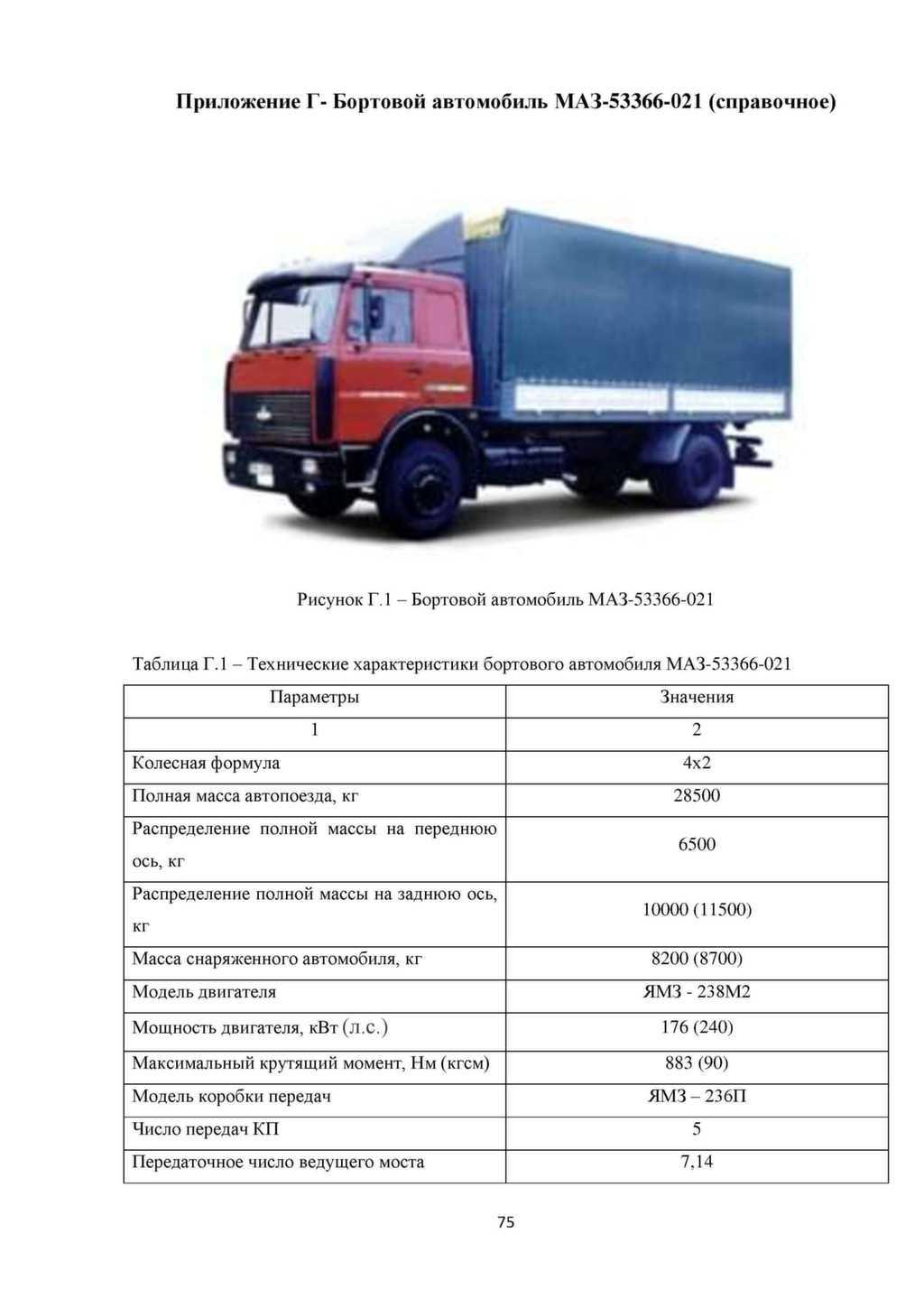 Приложение Г- Бортовой автомобиль МАЗ-53366-021 (справочное)

Рисунок Г.1 – Бортовой автомобиль МАЗ-53366-021

Таблица Г.1 – Технические характеристики бортового автомобиля МАЗ-53366-021

| Параметры | Значения |
|---|---|
| 1 | 2 |
| Колесная формула | 4х2 |
| Полная масса автопоезда, кг | 28500 |
| Распределение полной массы на переднюю ось, кг | 6500 |
| Распределение полной массы на заднюю ось, кг | 10000 (11500) |
| Масса снаряженного автомобиля, кг | 8200 (8700) |
| Модель двигателя | ЯМЗ - 238М2 |
| Мощность двигателя, кВт (л.с.) | 176 (240) |
| Максимальный крутящий момент, Нм (кгсм) | 883 (90) |
| Модель коробки передач | ЯМЗ – 236П |
| Число передач КП | 5 |
| Передаточное число ведущего моста | 7,14 |

75